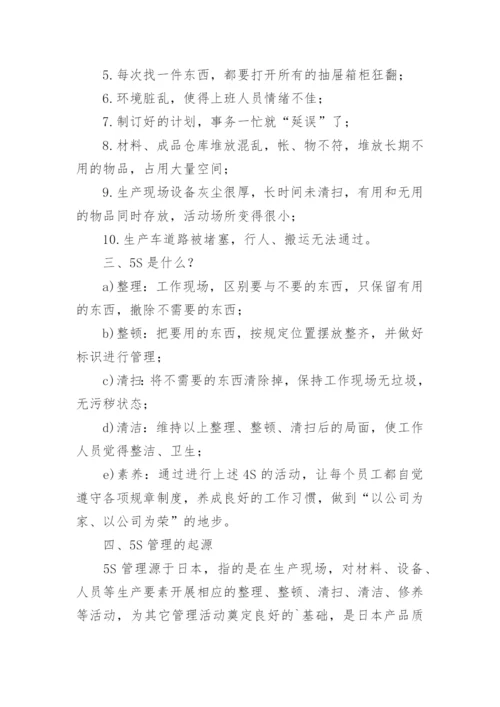 5. 每次找一件东西，都要打开所有的抽屉箱柜狂翻；

6. 环境脏乱，使得上班人员情绪不佳；

7. 制订好的计划，事务一忙就“延误”了；

8. 材料、成品仓库堆放混乱，帐、物不符，堆放长期不用的物品，占用大量空间；

9. 生产现场设备灰尘很厚，长时间未清扫，有用和无用的物品同时存放，活动场所变得很小；

10. 生产车道路被堵塞，行人、搬运无法通过。

三、5S 是什么？

a)整理：工作现场，区别要与不要的东西，只保留有用的东西，撤除不需要的东西；

b)整顿：把要用的东西，按规定位置摆放整齐，并做好标识进行管理；

c)清扫：将不需要的东西清除掉，保持工作现场无垃圾，无污秽状态；

d)清洁：维持以上整理、整顿、清扫后的局面，使工作人员觉得整洁、卫生；

e)素养：通过进行上述 4S 的活动，让每个员工都自觉遵守各项规章制度，养成良好的工作习惯，做到“以公司为家、以公司为荣”的地步。

四、5S 管理的起源

5S 管理源于日本，指的是在生产现场，对材料、设备、人员等生产要素开展相应的整理、整顿、清扫、清洁、修养等活动，为其它管理活动奠定良好的`基础，是日本产品质